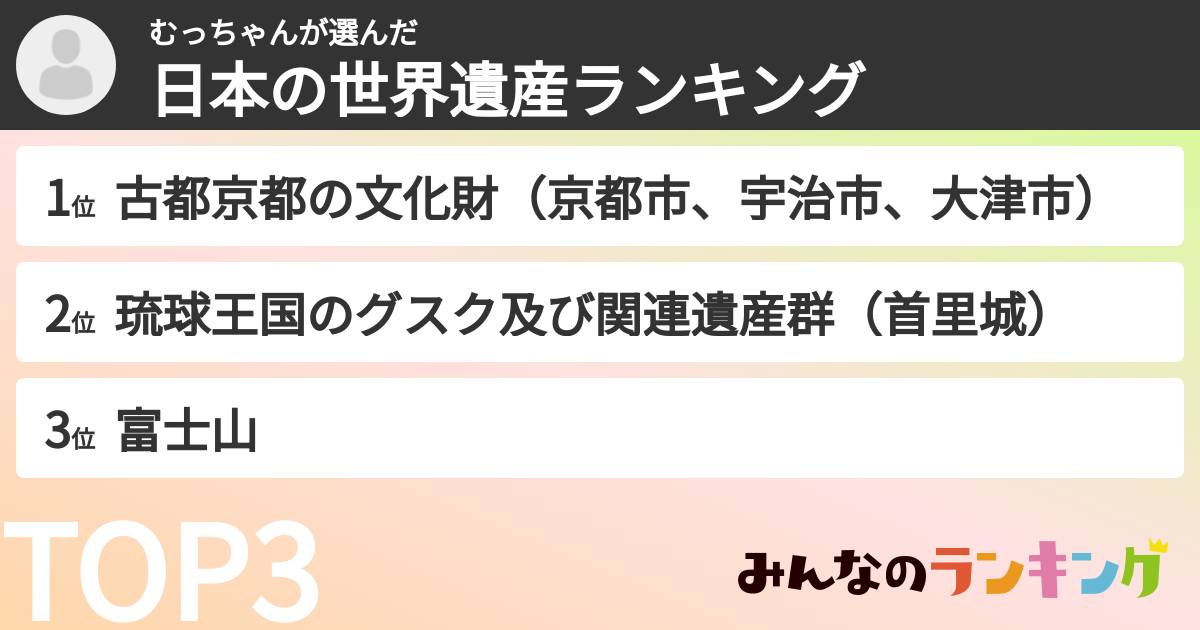 むっちゃんが選んだ
日本の世界遺産ランキング

1位 古都京都の文化財（京都市、宇治市、大津市）

2位 琉球王国のグスク及び関連遺産群（首里城）

3位 富士山

TOP3

みんなのランキング